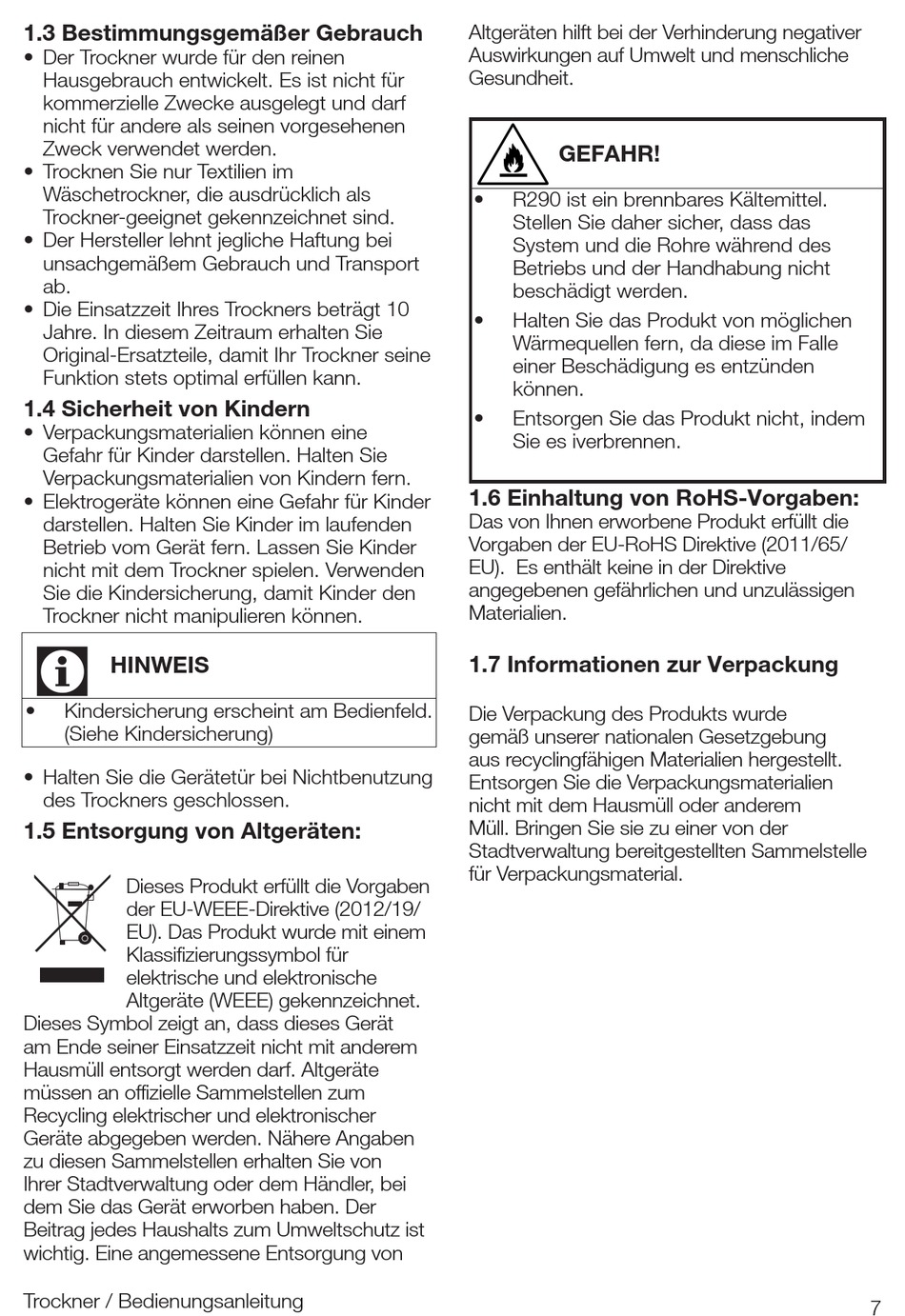 1.3 Bestimmungsgemäßer Gebrauch
• Der Trockner wurde für den reinen Hausgebrauch entwickelt. Es ist nicht für kommerzielle Zwecke ausgelegt und darf nicht für andere als seinen vorgesehenen Zweck verwendet werden.
• Trocknen Sie nur Textilien im Wäschetrockner, die ausdrücklich als Trockner-geeignet gekennzeichnet sind.
• Der Hersteller lehnt jegliche Haftung bei unsachgemäßem Gebrauch und Transport ab.
• Die Einsatzzeit Ihres Trockners beträgt 10 Jahre. In diesem Zeitraum erhalten Sie Original-Ersatzteile, damit Ihr Trockner seine Funktion stets optimal erfüllen kann.

1.4 Sicherheit von Kindern
• Verpackungsmaterialien können eine Gefahr für Kinder darstellen. Halten Sie Verpackungsmaterialien von Kindern fern.
• Elektrogeräte können eine Gefahr für Kinder darstellen. Halten Sie Kinder im laufenden Betrieb vom Gerät fern. Lassen Sie Kinder nicht mit dem Trockner spielen. Verwenden Sie die Kindersicherung, damit Kinder den Trockner nicht manipulieren können.

HINWEIS
• Kindersicherung erscheint am Bedienfeld. (Siehe Kindersicherung)

• Halten Sie die Gerätetür bei Nichtbenutzung des Trockners geschlossen.

1.5 Entsorgung von Altgeräten:

Dieses Produkt erfüllt die Vorgaben der EU-WEEE-Direktive (2012/19/EU). Das Produkt wurde mit einem Klassifizierungssymbol für elektrische und elektronische Altgeräte (WEEE) gekennzeichnet. Dieses Symbol zeigt an, dass dieses Gerät am Ende seiner Einsatzzeit nicht mit anderem Hausmüll entsorgt werden darf. Altgeräte müssen an offizielle Sammelstellen zum Recycling elektrischer und elektronischer Geräte abgegeben werden. Nähere Angaben zu diesen Sammelstellen erhalten Sie von Ihrer Stadtverwaltung oder dem Händler, bei dem Sie das Gerät erworben haben. Der Beitrag jedes Haushalts zum Umweltschutz ist wichtig. Eine angemessene Entsorgung von Altgeräten hilft bei der Verhinderung negativer Auswirkungen auf Umwelt und menschliche Gesundheit.

GEFAHR!
• R290 ist ein brennbares Kältemittel. Stellen Sie daher sicher, dass das System und die Rohre während des Betriebs und der Handhabung nicht beschädigt werden.
• Halten Sie das Produkt von möglichen Wärmequellen fern, da diese im Falle einer Beschädigung es entzünden können.
• Entsorgen Sie das Produkt nicht, indem Sie es iverbrennen.

1.6 Einhaltung von RoHS-Vorgaben:
Das von Ihnen erworbene Produkt erfüllt die Vorgaben der EU-RoHS Direktive (2011/65/EU). Es enthält keine in der Direktive angegebenen gefährlichen und unzulässigen Materialien.

1.7 Informationen zur Verpackung

Die Verpackung des Produkts wurde gemäß unserer nationalen Gesetzgebung aus recyclingfähigen Materialien hergestellt. Entsorgen Sie die Verpackungsmaterialien nicht mit dem Hausmüll oder anderem Müll. Bringen Sie sie zu einer von der Stadtverwaltung bereitgestellten Sammelstelle für Verpackungsmaterial.

Trockner / Bedienungsanleitung
7